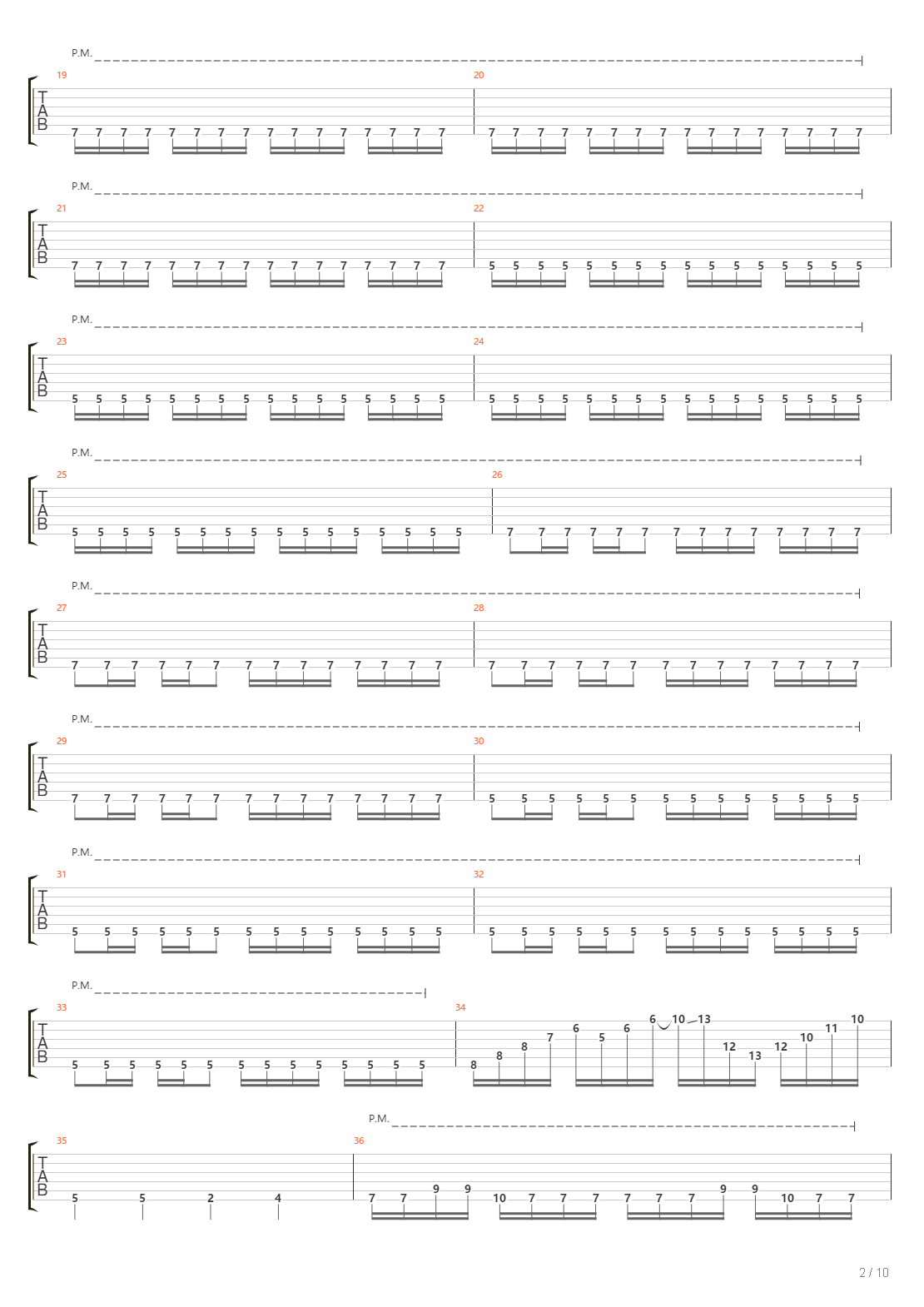 P.M.

19
T
A
B
7 7 7 7 7 7 7 7 7 7 7 7 7 7 7 7
20
7 7 7 7 7 7 7 7 7 7 7 7 7 7 7 7

P.M.

21
T
A
B
7 7 7 7 7 7 7 7 7 7 7 7 7 7 7 7
22
5 5 5 5 5 5 5 5 5 5 5 5 5 5 5 5

P.M.

23
T
A
B
5 5 5 5 5 5 5 5 5 5 5 5 5 5 5 5
24
5 5 5 5 5 5 5 5 5 5 5 5 5 5 5 5

P.M.

25
T
A
B
5 5 5 5 5 5 5 5 5 5 5 5 5 5 5 5
26
7 7 7 7 7 7 7 7 7 7 7 7 7 7

P.M.

27
T
A
B
7 7 7 7 7 7 7 7 7 7 7 7 7 7
28
7 7 7 7 7 7 7 7 7 7 7 7 7 7

P.M.

29
T
A
B
7 7 7 7 7 7 7 7 7 7 7 7 7 7
30
5 5 5 5 5 5 5 5 5 5 5 5 5 5

P.M.

31
T
A
B
5 5 5 5 5 5 5 5 5 5 5 5 5 5
32
5 5 5 5 5 5 5 5 5 5 5 5 5 5

P.M.

33
T
A
B
5 5 5 5 5 5 5 5 5 5 5 5 5 5
34
8 8 8 7 6 5 6 6 10 13 12 13 12 10 11 10

P.M.

35
T
A
B
5 5 2 4
36
7 7 9 9 10 7 7 7 7 7 7 9 9 10 7 7

2 / 10